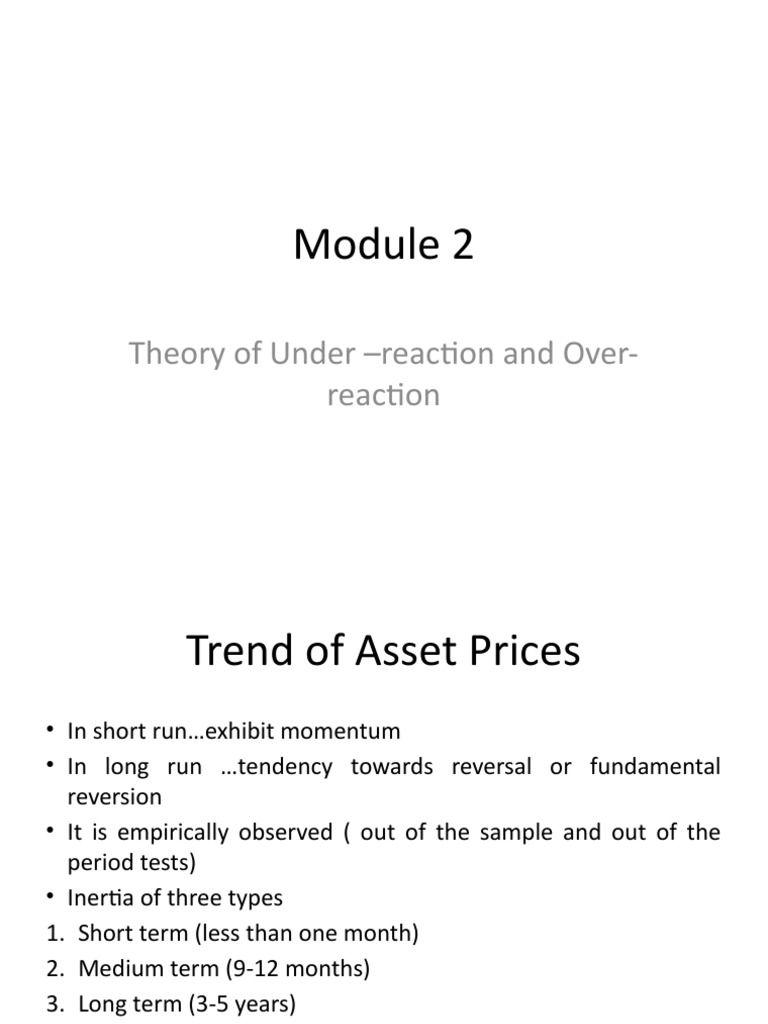 Module 2

Theory of Under –reaction and Over-reaction

Trend of Asset Prices

• In short run…exhibit momentum
• In long run …tendency towards reversal or fundamental reversion
• It is empirically observed ( out of the sample and out of the period tests)
• Inertia of three types
1. Short term (less than one month)
2. Medium term (9-12 months)
3. Long term (3-5 years)